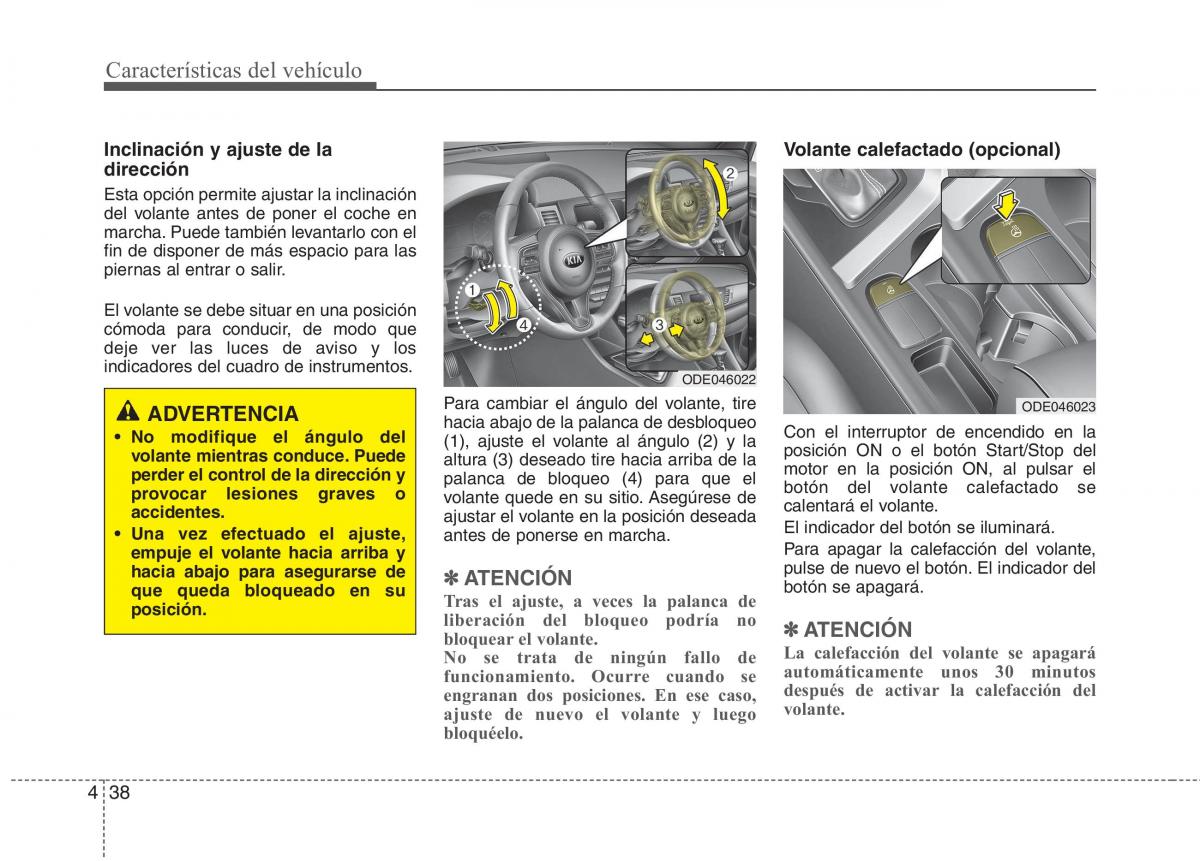 Características del vehículo

Inclinación y ajuste de la dirección

Esta opción permite ajustar la inclinación del volante antes de poner el coche en marcha. Puede también levantarlo con el fin de disponer de más espacio para las piernas al entrar o salir.

El volante se debe situar en una posición cómoda para conducir, de modo que deje ver las luces de aviso y los indicadores del cuadro de instrumentos.

ADVERTENCIA

• No modifique el ángulo del volante mientras conduce. Puede perder el control de la dirección y provocar lesiones graves o accidentes.
• Una vez efectuado el ajuste, empuje el volante hacia arriba y hacia abajo para asegurarse de que queda bloqueado en su posición.

1
2
3
4
ODE046022

Para cambiar el ángulo del volante, tire hacia abajo de la palanca de desbloqueo (1), ajuste el volante al ángulo (2) y la altura (3) deseado tire hacia arriba de la palanca de bloqueo (4) para que el volante quede en su sitio. Asegúrese de ajustar el volante en la posición deseada antes de ponerse en marcha.

✽ ATENCIÓN
Tras el ajuste, a veces la palanca de liberación del bloqueo podría no bloquear el volante.
No se trata de ningún fallo de funcionamiento. Ocurre cuando se engranan dos posiciones. En ese caso, ajuste de nuevo el volante y luego bloquéelo.

Volante calefactado (opcional)

ODE046023

Con el interruptor de encendido en la posición ON o el botón Start/Stop del motor en la posición ON, al pulsar el botón del volante calefactado se calentará el volante.
El indicador del botón se iluminará.
Para apagar la calefacción del volante, pulse de nuevo el botón. El indicador del botón se apagará.

✽ ATENCIÓN
La calefacción del volante se apagará automáticamente unos 30 minutos después de activar la calefacción del volante.

4 38